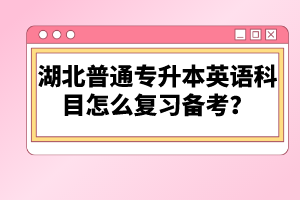 湖北普通专升本英语科目怎么复习备考？